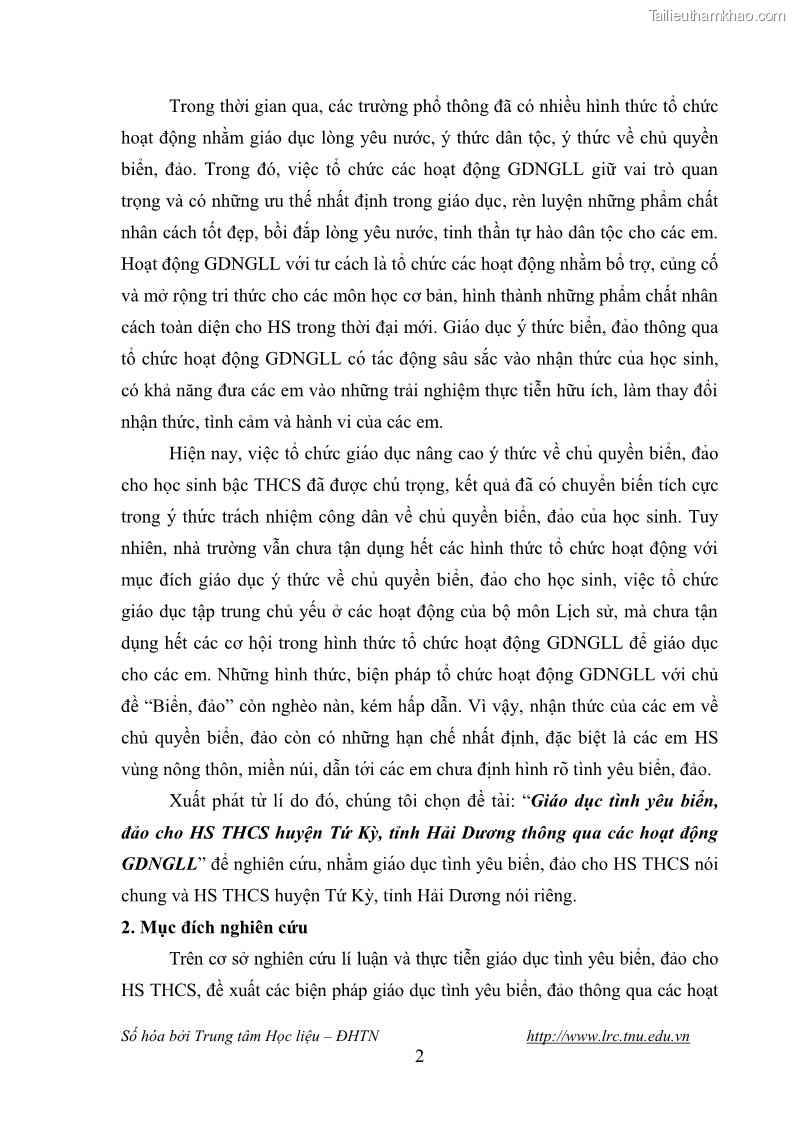 Tailieuthamkhao.com

Trong thời gian qua, các trường phổ thông đã có nhiều hình thức tổ chức hoạt động nhằm giáo dục lòng yêu nước, ý thức dân tộc, ý thức về chủ quyền biển, đảo. Trong đó, việc tổ chức các hoạt động GDNGLL giữ vai trò quan trọng và có những ưu thế nhất định trong giáo dục, rèn luyện những phẩm chất nhân cách tốt đẹp, bồi đắp lòng yêu nước, tinh thần tự hào dân tộc cho các em. Hoạt động GDNGLL với tư cách là tổ chức các hoạt động nhằm bổ trợ, củng cố và mở rộng tri thức cho các môn học cơ bản, hình thành những phẩm chất nhân cách toàn diện cho HS trong thời đại mới. Giáo dục ý thức biển, đảo thông qua tổ chức hoạt động GDNGLL có tác động sâu sắc vào nhận thức của học sinh, có khả năng đưa các em vào những trải nghiệm thực tiễn hữu ích, làm thay đổi nhận thức, tình cảm và hành vi của các em.

Hiện nay, việc tổ chức giáo dục nâng cao ý thức về chủ quyền biển, đảo cho học sinh bậc THCS đã được chú trọng, kết quả đã có chuyển biến tích cực trong ý thức trách nhiệm công dân về chủ quyền biển, đảo của học sinh. Tuy nhiên, nhà trường vẫn chưa tận dụng hết các hình thức tổ chức hoạt động với mục đích giáo dục ý thức về chủ quyền biển, đảo cho học sinh, việc tổ chức giáo dục tập trung chủ yếu ở các hoạt động của bộ môn Lịch sử, mà chưa tận dụng hết các cơ hội trong hình thức tổ chức hoạt động GDNGLL để giáo dục cho các em. Những hình thức, biện pháp tổ chức hoạt động GDNGLL với chủ đề “Biển, đảo” còn nghèo nàn, kém hấp dẫn. Vì vậy, nhận thức của các em về chủ quyền biển, đảo còn có những hạn chế nhất định, đặc biệt là các em HS vùng nông thôn, miền núi, dẫn tới các em chưa định hình rõ tình yêu biển, đảo.

Xuất phát từ lí do đó, chúng tôi chọn đề tài: “Giáo dục tình yêu biển, đảo cho HS THCS huyện Tứ Kỳ, tỉnh Hải Dương thông qua các hoạt động GDNGLL” để nghiên cứu, nhằm giáo dục tình yêu biển, đảo cho HS THCS nói chung và HS THCS huyện Tứ Kỳ, tỉnh Hải Dương nói riêng.

2. Mục đích nghiên cứu

Trên cơ sở nghiên cứu lí luận và thực tiễn giáo dục tình yêu biển, đảo cho HS THCS, đề xuất các biện pháp giáo dục tình yêu biển, đảo thông qua các hoạt

Số hóa bởi Trung tâm Học liệu – ĐHTN http://www.lrc.tnu.edu.vn

2